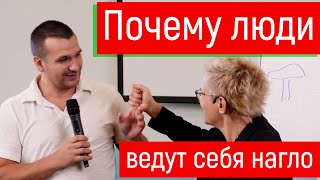 Почему люди

ведут себя нагло